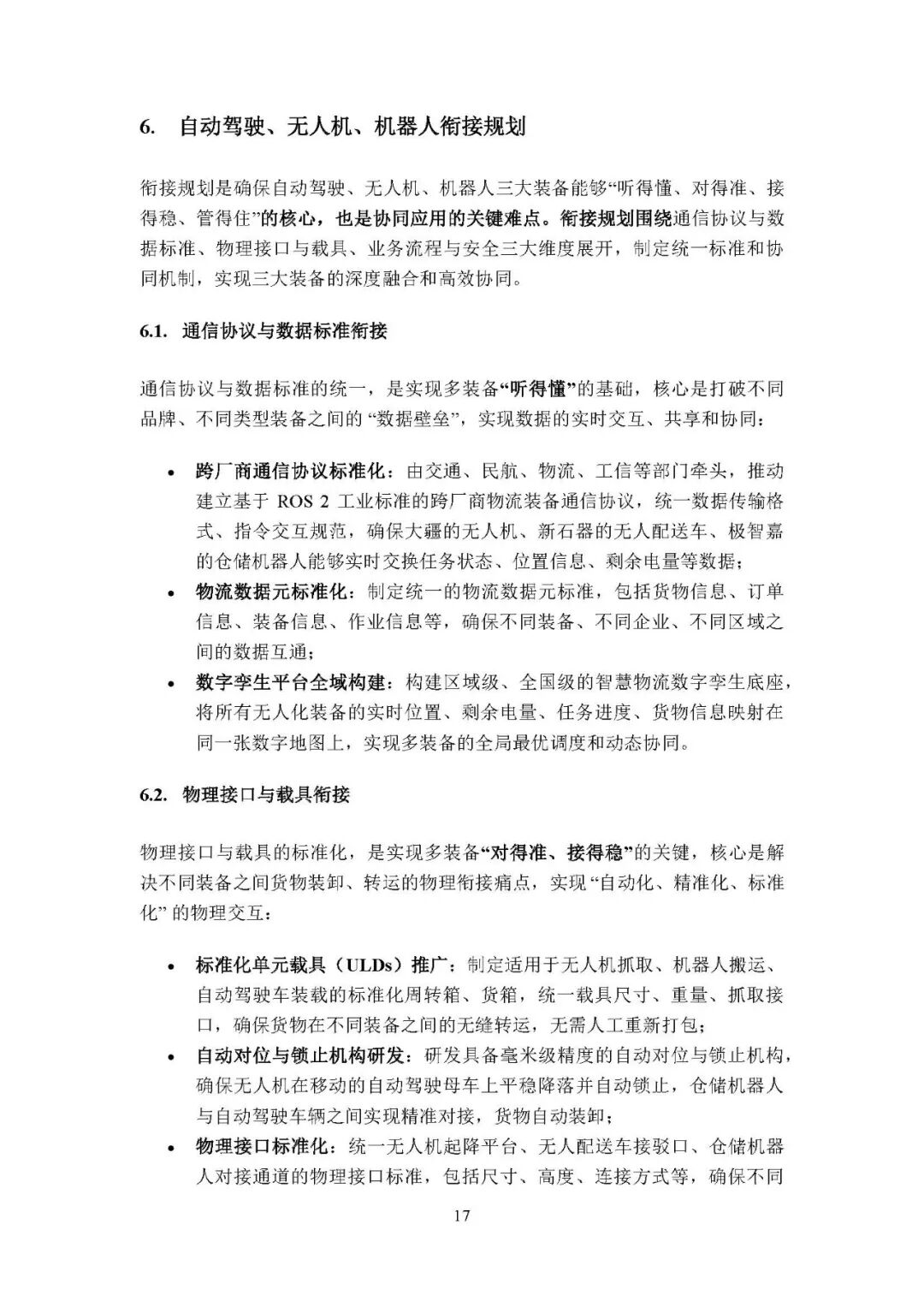 6. 自动驾驶、无人机、机器人衔接规划

衔接规划是确保自动驾驶、无人机、机器人三大装备能够“听得懂、对得准、接得稳、管得住”的核心，也是协同应用的关键难点。衔接规划围绕通信协议与数据标准、物理接口与载具、业务流程与安全三大维度展开，制定统一标准和协同机制，实现三大装备的深度融合和高效协同。

6.1. 通信协议与数据标准衔接

通信协议与数据标准的统一，是实现多装备“听得懂”的基础，核心是打破不同品牌、不同类型装备之间的“数据壁垒”，实现数据的实时交互、共享和协同：

• 跨厂商通信协议标准化：由交通、民航、物流、工信等部门牵头，推动建立基于ROS 2工业标准的跨厂商物流装备通信协议，统一数据传输格式、指令交互规范，确保大疆的无人机、新石器的无人配送车、极智嘉的仓储机器人能够实时交换任务状态、位置信息、剩余电量等数据；
• 物流数据元标准化：制定统一的物流数据元标准，包括货物信息、订单信息、装备信息、作业信息等，确保不同装备、不同企业、不同区域之间的数据互通；
• 数字孪生平台全域构建：构建区域级、全国级的智慧物流数字孪生底座，将所有无人化装备的实时位置、剩余电量、任务进度、货物信息映射在同一张数字地图上，实现多装备的全局最优调度和动态协同。

6.2. 物理接口与载具衔接

物理接口与载具的标准化，是实现多装备“对得准、接得稳”的关键，核心是解决不同装备之间货物装卸、转运的物理衔接痛点，实现“自动化、精准化、标准化”的物理交互：

• 标准化单元载具（ULDs）推广：制定适用于无人机抓取、机器人搬运、自动驾驶车装载的标准化周转箱、货箱，统一载具尺寸、重量、抓取接口，确保货物在不同装备之间的无缝转运，无需人工重新打包；
• 自动对位与锁止机构研发：研发具备毫米级精度的自动对位与锁止机构，确保无人机在移动的自动驾驶母车上平稳降落并自动锁止，仓储机器人与自动驾驶车辆之间实现精准对接，货物自动装卸；
• 物理接口标准化：统一无人机起降平台、无人配送车接驳口、仓储机器人对接通道的物理接口标准，包括尺寸、高度、连接方式等，确保不同

17